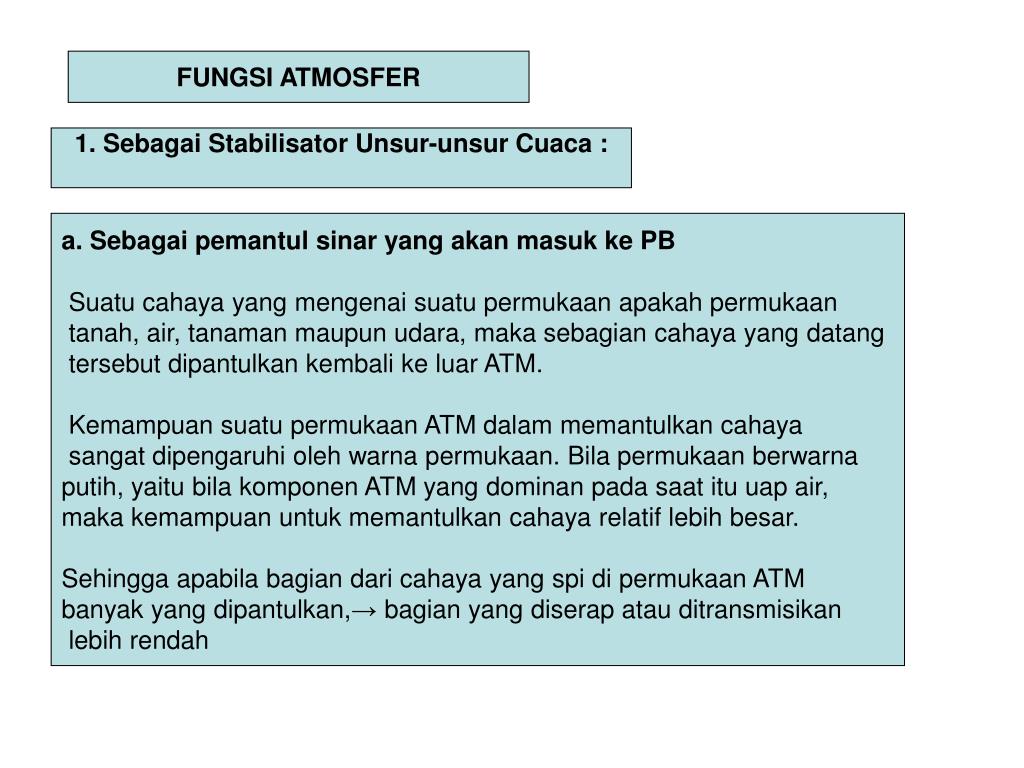 FUNGSI ATMOSFER

1. Sebagai Stabilisator Unsur-unsur Cuaca :

a. Sebagai pemantul sinar yang akan masuk ke PB

Suatu cahaya yang mengenai suatu permukaan apakah permukaan tanah, air, tanaman maupun udara, maka sebagian cahaya yang datang tersebut dipantulkan kembali ke luar ATM.

Kemampuan suatu permukaan ATM dalam memantulkan cahaya sangat dipengaruhi oleh warna permukaan. Bila permukaan berwarna putih, yaitu bila komponen ATM yang dominan pada saat itu uap air, maka kemampuan untuk memantulkan cahaya relatif lebih besar.

Sehingga apabila bagian dari cahaya yang spi di permukaan ATM banyak yang dipantulkan,→ bagian yang diserap atau ditransmisikan lebih rendah